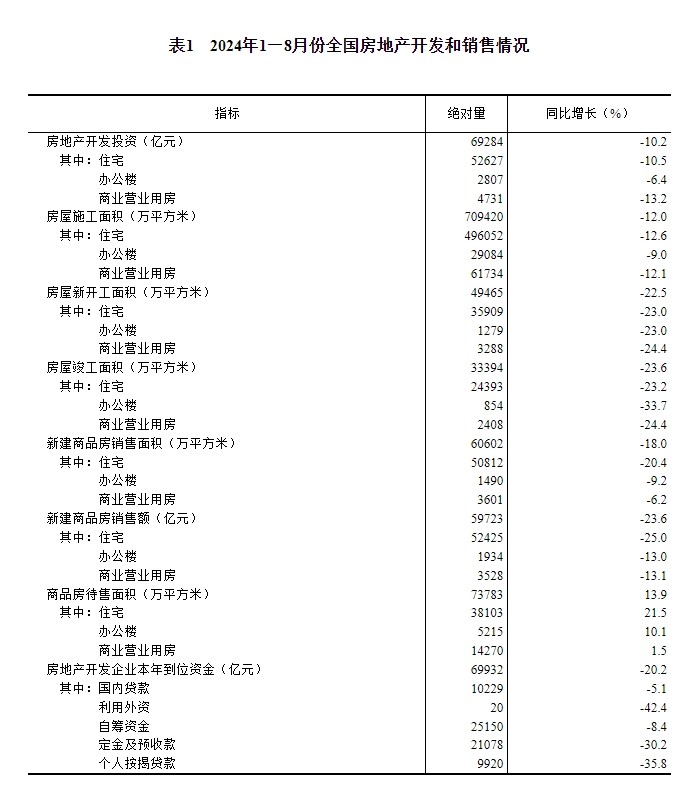 表1　2024年1—8月份全国房地产开发和销售情况

| 指标 | 绝对量 | 同比增长（%） |
|---|---|---|
| 房地产开发投资（亿元） | 69284 | -10.2 |
| 其中：住宅 | 52627 | -10.5 |
| 办公楼 | 2807 | -6.4 |
| 商业营业用房 | 4731 | -13.2 |
| 房屋施工面积（万平方米） | 709420 | -12.0 |
| 其中：住宅 | 496052 | -12.6 |
| 办公楼 | 29084 | -9.0 |
| 商业营业用房 | 61734 | -12.1 |
| 房屋新开工面积（万平方米） | 49465 | -22.5 |
| 其中：住宅 | 35909 | -23.0 |
| 办公楼 | 1279 | -23.0 |
| 商业营业用房 | 3288 | -24.4 |
| 房屋竣工面积（万平方米） | 33394 | -23.6 |
| 其中：住宅 | 24393 | -23.2 |
| 办公楼 | 854 | -33.7 |
| 商业营业用房 | 2408 | -24.4 |
| 新建商品房销售面积（万平方米） | 60602 | -18.0 |
| 其中：住宅 | 50812 | -20.4 |
| 办公楼 | 1490 | -9.2 |
| 商业营业用房 | 3601 | -6.2 |
| 新建商品房销售额（亿元） | 59723 | -23.6 |
| 其中：住宅 | 52425 | -25.0 |
| 办公楼 | 1934 | -13.0 |
| 商业营业用房 | 3528 | -13.1 |
| 商品房待售面积（万平方米） | 73783 | 13.9 |
| 其中：住宅 | 38103 | 21.5 |
| 办公楼 | 5215 | 10.1 |
| 商业营业用房 | 14270 | 1.5 |
| 房地产开发企业本年到位资金（亿元） | 69932 | -20.2 |
| 其中：国内贷款 | 10229 | -5.1 |
| 利用外资 | 20 | -42.4 |
| 自筹资金 | 25150 | -8.4 |
| 定金及预收款 | 21078 | -30.2 |
| 个人按揭贷款 | 9920 | -35.8 |